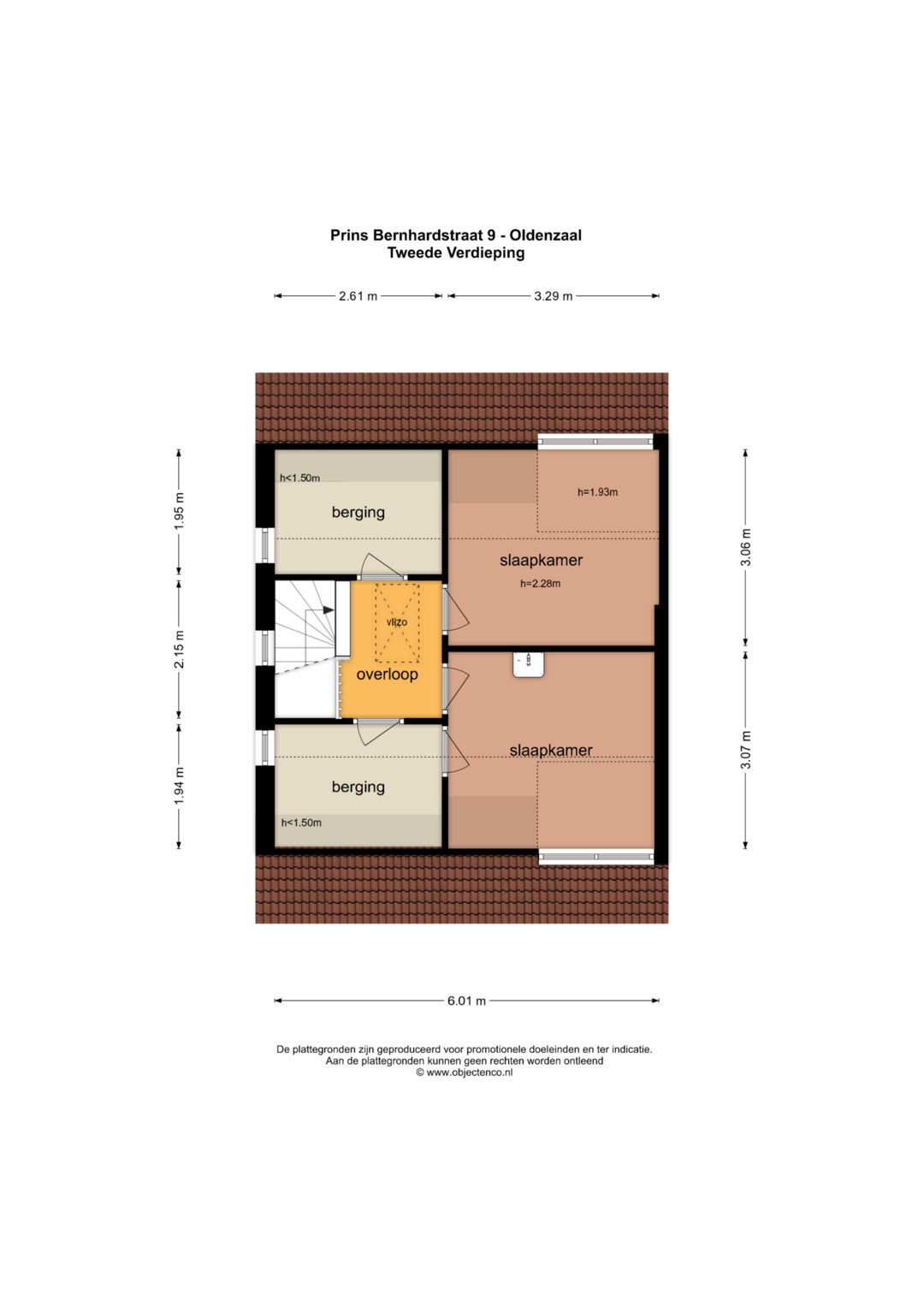 Prins Bernhardstraat 9 - Oldenzaal
Tweede Verdieping

2.61 m
3.29 m

1.95 m
2.15 m
1.94 m

3.06 m
3.07 m

h<1.50m
berging

h=1.93m
slaapkamer
h=2.28m

vlizo
overloop

slaapkamer

berging
h<1.50m

6.01 m

De plattegronden zijn geproduceerd voor promotionele doeleinden en ter indicatie.
Aan de plattegronden kunnen geen rechten worden ontleend
© www.objectenco.nl